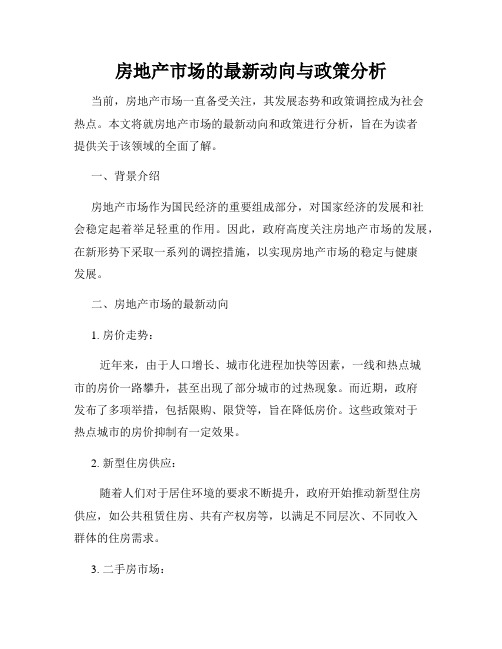 房地产市场的最新动向与政策分析

当前，房地产市场一直备受关注，其发展态势和政策调控成为社会热点。本文将就房地产市场的最新动向和政策进行分析，旨在为读者提供关于该领域的全面了解。

一、背景介绍

房地产市场作为国民经济的重要组成部分，对国家经济的发展和社会稳定起着举足轻重的作用。因此，政府高度关注房地产市场的发展，在新形势下采取一系列的调控措施，以实现房地产市场的稳定与健康发展。

二、房地产市场的最新动向

1. 房价走势：

近年来，由于人口增长、城市化进程加快等因素，一线和热点城市的房价一路攀升，甚至出现了部分城市的过热现象。而近期，政府发布了多项举措，包括限购、限贷等，旨在降低房价。这些政策对于热点城市的房价抑制有一定效果。

2. 新型住房供应：

随着人们对于居住环境的要求不断提升，政府开始推动新型住房供应，如公共租赁住房、共有产权房等，以满足不同层次、不同收入群体的住房需求。

3. 二手房市场：